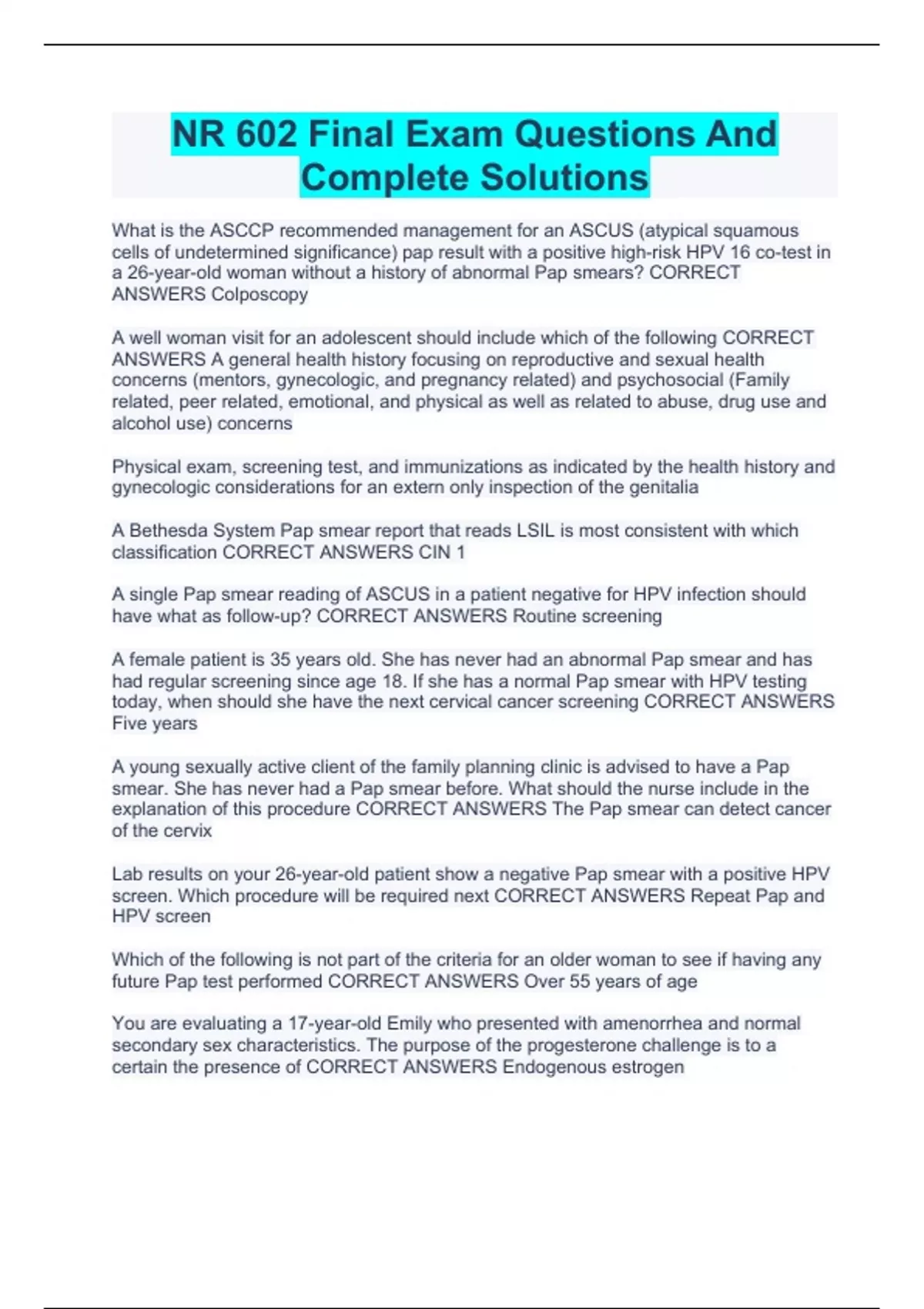 NR 602 Final Exam Questions And Complete Solutions

What is the ASCCP recommended management for an ASCUS (atypical squamous cells of undetermined significance) pap result with a positive high-risk HPV 16 co-test in a 26-year-old woman without a history of abnormal Pap smears? CORRECT ANSWERS Colposcopy

A well woman visit for an adolescent should include which of the following CORRECT ANSWERS A general health history focusing on reproductive and sexual health concerns (mentors, gynecologic, and pregnancy related) and psychosocial (Family related, peer related, emotional, and physical as well as related to abuse, drug use and alcohol use) concerns

Physical exam, screening test, and immunizations as indicated by the health history and gynecologic considerations for an extern only inspection of the genitalia

A Bethesda System Pap smear report that reads LSIL is most consistent with which classification CORRECT ANSWERS CIN 1

A single Pap smear reading of ASCUS in a patient negative for HPV infection should have what as follow-up? CORRECT ANSWERS Routine screening

A female patient is 35 years old. She has never had an abnormal Pap smear and has had regular screening since age 18. If she has a normal Pap smear with HPV testing today, when should she have the next cervical cancer screening CORRECT ANSWERS Five years

A young sexually active client of the family planning clinic is advised to have a Pap smear. She has never had a Pap smear before. What should the nurse include in the explanation of this procedure CORRECT ANSWERS The Pap smear can detect cancer of the cervix

Lab results on your 26-year-old patient show a negative Pap smear with a positive HPV screen. Which procedure will be required next CORRECT ANSWERS Repeat Pap and HPV screen

Which of the following is not part of the criteria for an older woman to see if having any future Pap test performed CORRECT ANSWERS Over 55 years of age

You are evaluating a 17-year-old Emily who presented with amenorrhea and normal secondary sex characteristics. The purpose of the progesterone challenge is to a certain the presence of CORRECT ANSWERS Endogenous estrogen